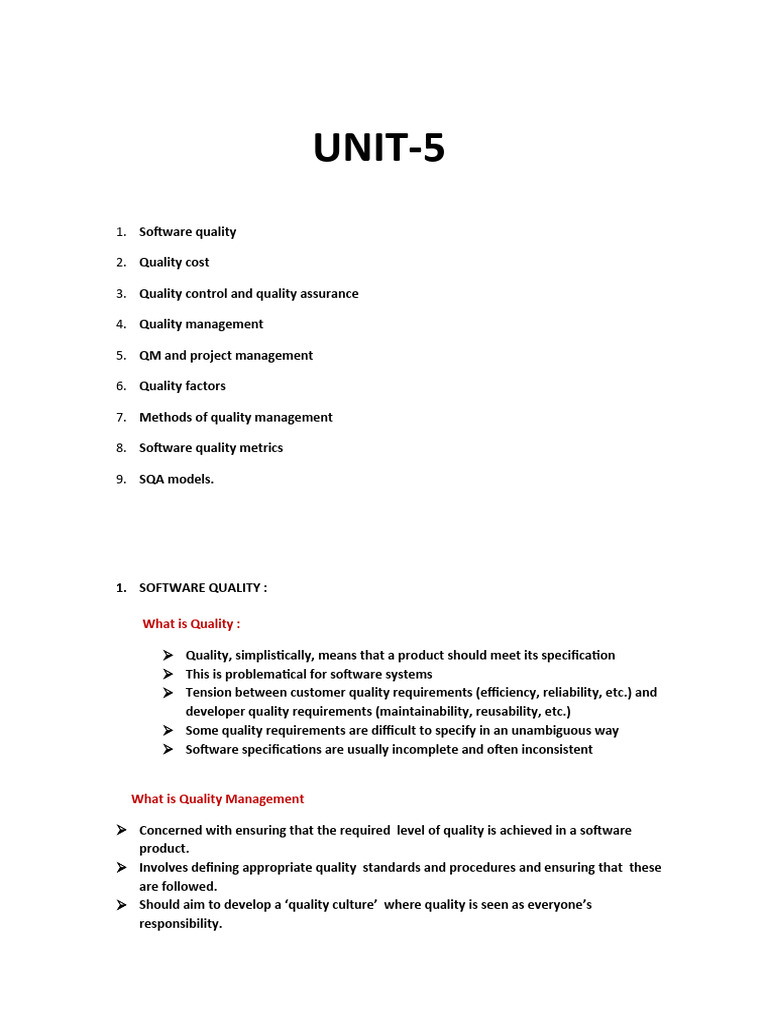 UNIT-5

1. Software quality
2. Quality cost
3. Quality control and quality assurance
4. Quality management
5. QM and project management
6. Quality factors
7. Methods of quality management
8. Software quality metrics
9. SQA models.

1. SOFTWARE QUALITY :

What is Quality :

➢ Quality, simplistically, means that a product should meet its specification
➢ This is problematical for software systems
➢ Tension between customer quality requirements (efficiency, reliability, etc.) and developer quality requirements (maintainability, reusability, etc.)
➢ Some quality requirements are difficult to specify in an unambiguous way
➢ Software specifications are usually incomplete and often inconsistent

What is Quality Management

➢ Concerned with ensuring that the required level of quality is achieved in a software product.
➢ Involves defining appropriate quality standards and procedures and ensuring that these are followed.
➢ Should aim to develop a 'quality culture' where quality is seen as everyone's responsibility.